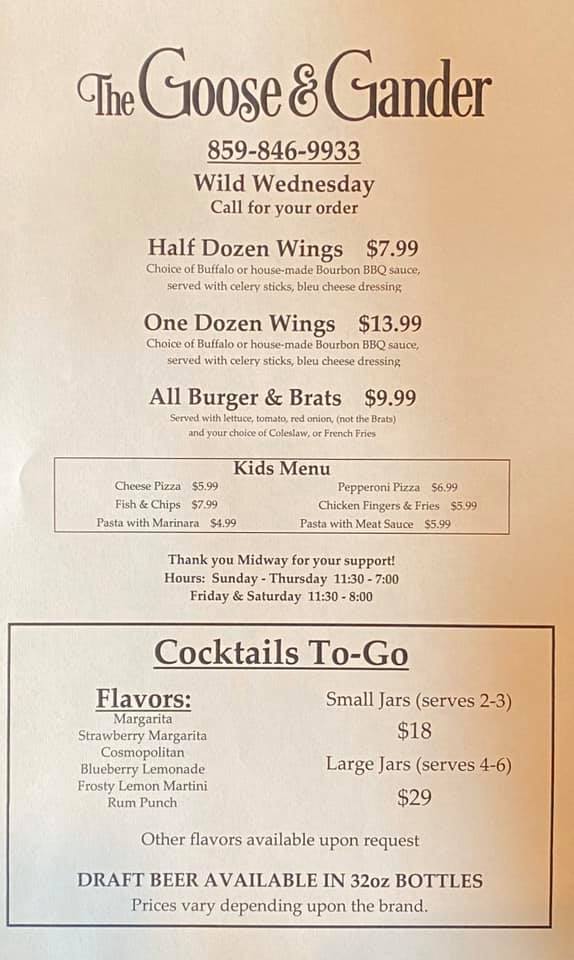 The Goose & Gander

859-846-9933
Wild Wednesday
Call for your order

Half Dozen Wings $7.99
Choice of Buffalo or house-made Bourbon BBQ sauce, served with celery sticks, bleu cheese dressing

One Dozen Wings $13.99
Choice of Buffalo or house-made Bourbon BBQ sauce, served with celery sticks, bleu cheese dressing

All Burger & Brats $9.99
Served with lettuce, tomato, red onion, (not the Brats) and your choice of Coleslaw, or French Fries

Kids Menu

Cheese Pizza $5.99
Fish & Chips $7.99
Pasta with Marinara $4.99

Pepperoni Pizza $6.99
Chicken Fingers & Fries $5.99
Pasta with Meat Sauce $5.99

Thank you Midway for your support!
Hours: Sunday - Thursday 11:30 - 7:00
Friday & Saturday 11:30 - 8:00

Cocktails To-Go

Flavors:
Margarita
Strawberry Margarita
Cosmopolitan
Blueberry Lemonade
Frosty Lemon Martini
Rum Punch

Small Jars (serves 2-3)
$18
Large Jars (serves 4-6)
$29

Other flavors available upon request

DRAFT BEER AVAILABLE IN 32oz BOTTLES
Prices vary depending upon the brand.